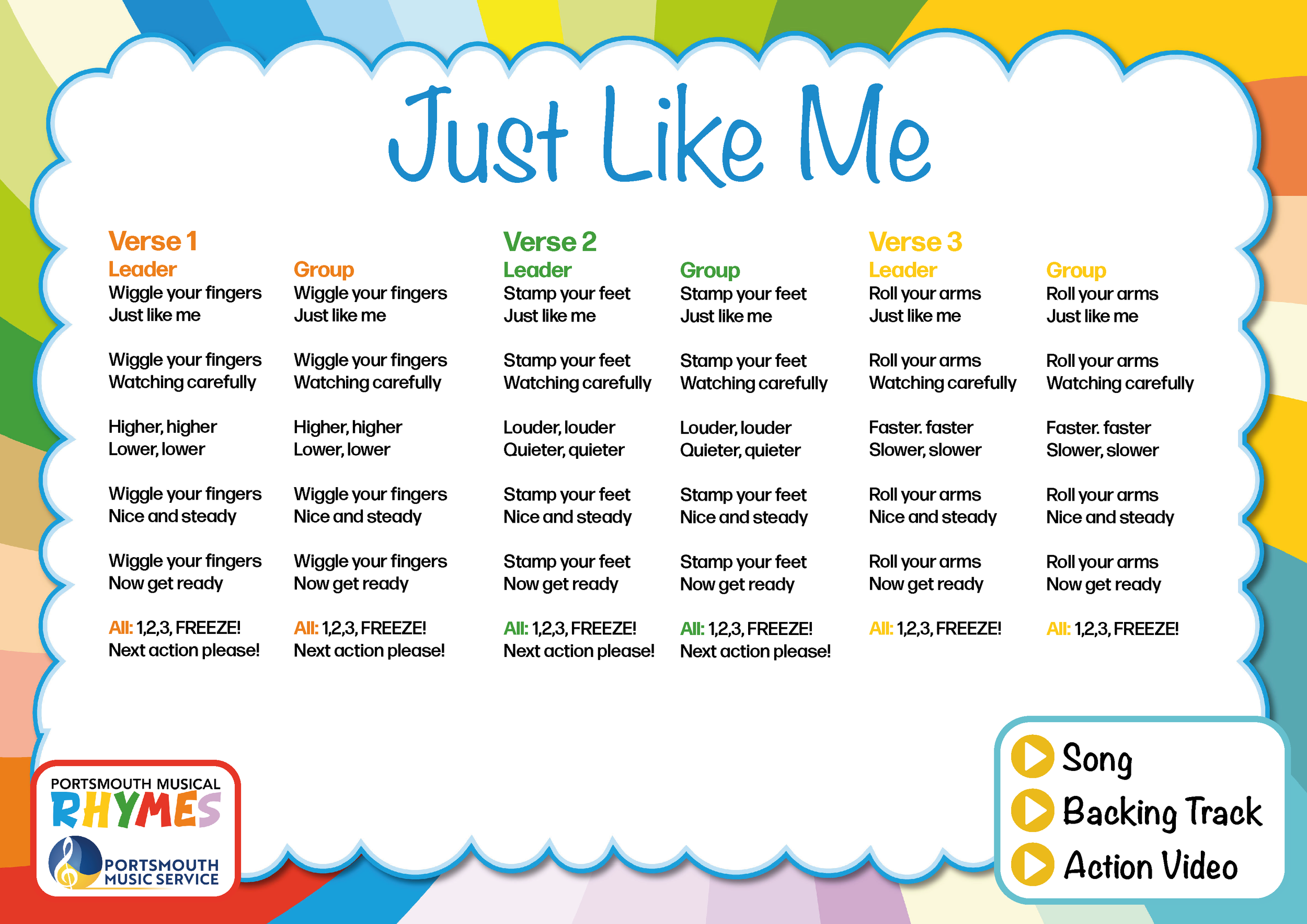 Just Like Me

Verse 1

Leader
Wiggle your fingers
Just like me

Wiggle your fingers
Watching carefully

Higher, higher
Lower, lower

Wiggle your fingers
Nice and steady

Wiggle your fingers
Now get ready

All: 1,2,3, FREEZE!
Next action please!

Group
Wiggle your fingers
Just like me

Wiggle your fingers
Watching carefully

Higher, higher
Lower, lower

Wiggle your fingers
Nice and steady

Wiggle your fingers
Now get ready

All: 1,2,3, FREEZE!
Next action please!

Verse 2

Leader
Stamp your feet
Just like me

Stamp your feet
Watching carefully

Louder, louder
Quieter, quieter

Stamp your feet
Nice and steady

Stamp your feet
Now get ready

All: 1,2,3, FREEZE!
Next action please!

Group
Stamp your feet
Just like me

Stamp your feet
Watching carefully

Louder, louder
Quieter, quieter

Stamp your feet
Nice and steady

Stamp your feet
Now get ready

All: 1,2,3, FREEZE!
Next action please!

Verse 3

Leader
Roll your arms
Just like me

Roll your arms
Watching carefully

Faster. faster
Slower, slower

Roll your arms
Nice and steady

Roll your arms
Now get ready

All: 1,2,3, FREEZE!

Group
Roll your arms
Just like me

Roll your arms
Watching carefully

Faster. faster
Slower, slower

Roll your arms
Nice and steady

Roll your arms
Now get ready

All: 1,2,3, FREEZE!

PORTSMOUTH MUSICAL
RHYMES
PORTSMOUTH
MUSIC SERVICE

Song
Backing Track
Action Video